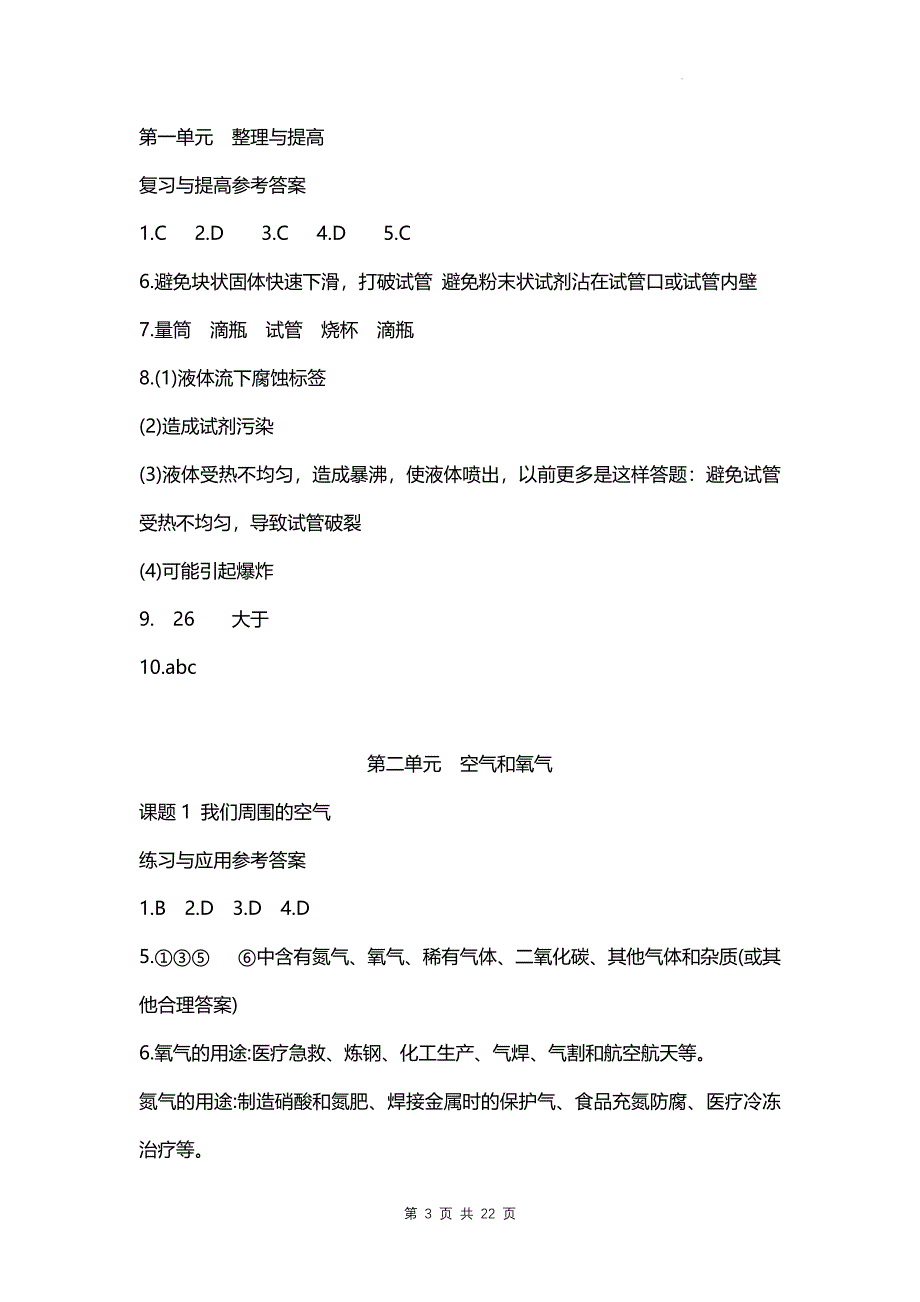 第一单元　整理与提高

复习与提高参考答案

1.C　2.D　3.C　4.D　5.C

6.避免块状固体快速下滑，打破试管 避免粉末状试剂沾在试管口或试管内壁

7.量筒　滴瓶　试管　烧杯　滴瓶

8.(1)液体流下腐蚀标签

(2)造成试剂污染

(3)液体受热不均匀，造成暴沸，使液体喷出，以前更多是这样答题：避免试管受热不均匀，导致试管破裂

(4)可能引起爆炸

9.　26　　大于

10.abc

第二单元　空气和氧气

课题 1 我们周围的空气

练习与应用参考答案

1.B　2.D　3.D　4.D

5.①③⑤　⑥中含有氮气、氧气、稀有气体、二氧化碳、其他气体和杂质(或其他合理答案)

6.氧气的用途:医疗急救、炼钢、化工生产、气焊、气割和航空航天等。

氮气的用途:制造硝酸和氮肥、焊接金属时的保护气、食品充氮防腐、医疗冷冻治疗等。

第 3 页 共 22 页